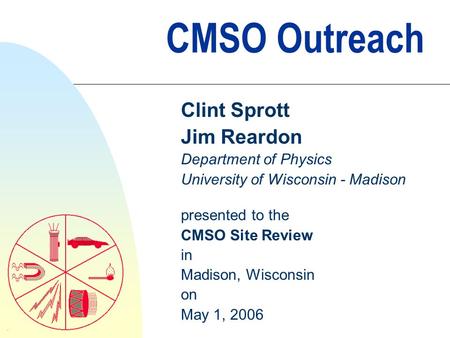 CMSO Outreach

Clint Sprott
Jim Reardon
Department of Physics
University of Wisconsin - Madison

presented to the
CMSO Site Review
in
Madison, Wisconsin
on
May 1, 2006